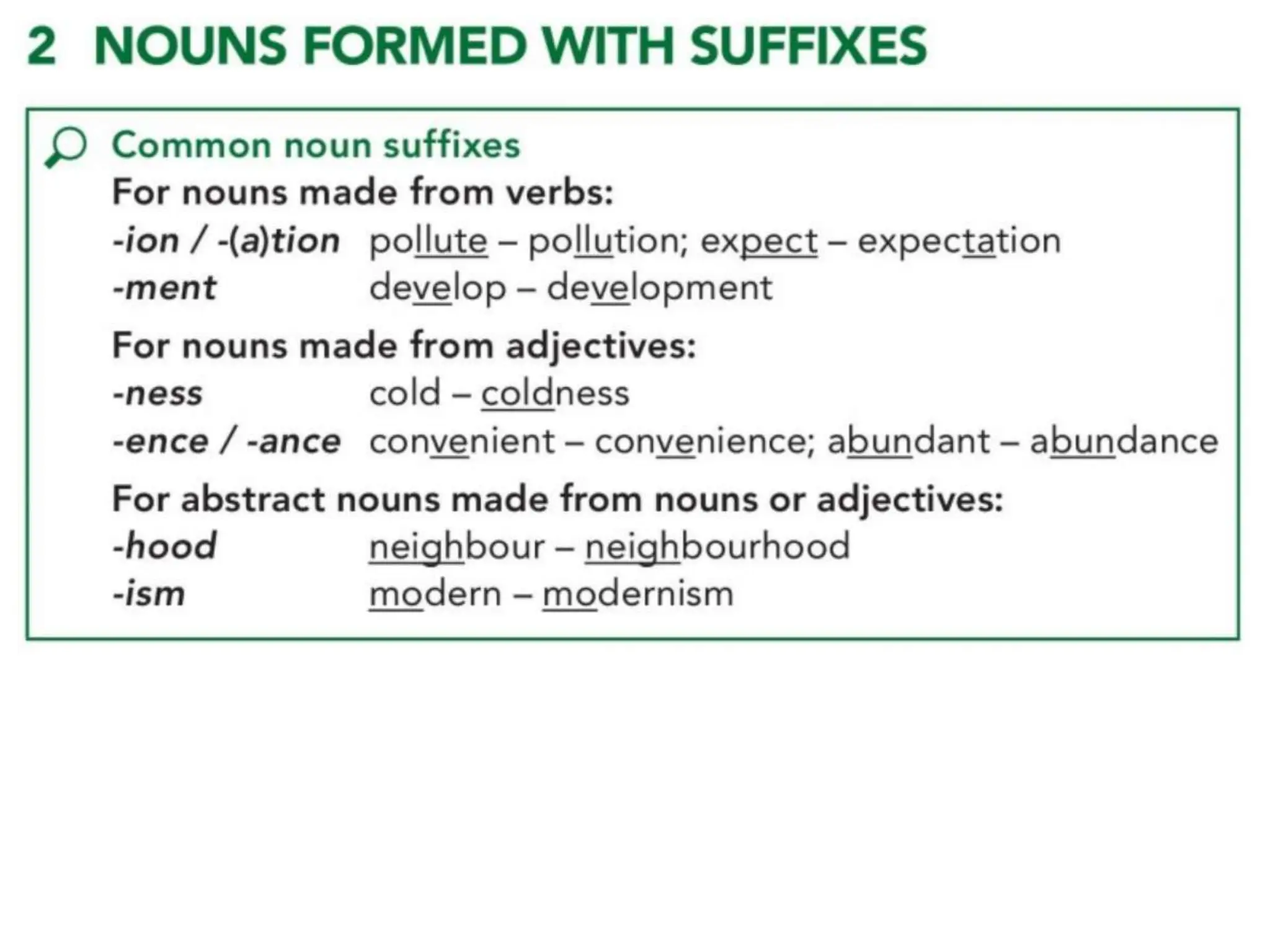 2 NOUNS FORMED WITH SUFFIXES

Common noun suffixes

For nouns made from verbs:

-ion / -(a)tion pollute – pollution; expect – expectation

-ment develop – development

For nouns made from adjectives:

-ness cold – coldness

-ence / -ance convenient – convenience; abundant – abundance

For abstract nouns made from nouns or adjectives:

-hood neighbour – neighbourhood

-ism modern – modernism